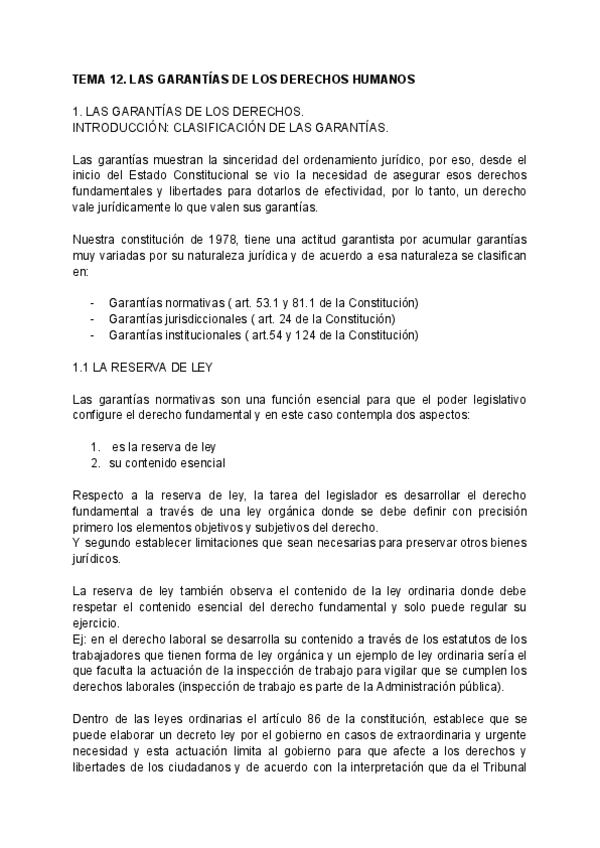 TEMA 12. LAS GARANTÍAS DE LOS DERECHOS HUMANOS

1. LAS GARANTÍAS DE LOS DERECHOS.
INTRODUCCIÓN: CLASIFICACIÓN DE LAS GARANTÍAS.

Las garantías muestran la sinceridad del ordenamiento jurídico, por eso, desde el inicio del Estado Constitucional se vio la necesidad de asegurar esos derechos fundamentales y libertades para dotarlos de efectividad, por lo tanto, un derecho vale jurídicamente lo que valen sus garantías.

Nuestra constitución de 1978, tiene una actitud garantista por acumular garantías muy variadas por su naturaleza jurídica y de acuerdo a esa naturaleza se clasifican en:

- Garantías normativas ( art. 53.1 y 81.1 de la Constitución)
- Garantías jurisdiccionales ( art. 24 de la Constitución)
- Garantías institucionales ( art.54 y 124 de la Constitución)

1.1 LA RESERVA DE LEY

Las garantías normativas son una función esencial para que el poder legislativo configure el derecho fundamental y en este caso contempla dos aspectos:

1. es la reserva de ley
2. su contenido esencial

Respecto a la reserva de ley, la tarea del legislador es desarrollar el derecho fundamental a través de una ley orgánica donde se debe definir con precisión primero los elementos objetivos y subjetivos del derecho.
Y segundo establecer limitaciones que sean necesarias para preservar otros bienes jurídicos.

La reserva de ley también observa el contenido de la ley ordinaria donde debe respetar el contenido esencial del derecho fundamental y solo puede regular su ejercicio.
Ej: en el derecho laboral se desarrolla su contenido a través de los estatutos de los trabajadores que tienen forma de ley orgánica y un ejemplo de ley ordinaria sería el que faculta la actuación de la inspección de trabajo para vigilar que se cumplen los derechos laborales (inspección de trabajo es parte de la Administración pública).

Dentro de las leyes ordinarias el artículo 86 de la constitución, establece que se puede elaborar un decreto ley por el gobierno en casos de extraordinaria y urgente necesidad y esta actuación limita al gobierno para que afecte a los derechos y libertades de los ciudadanos y de acuerdo con la interpretación que da el Tribunal